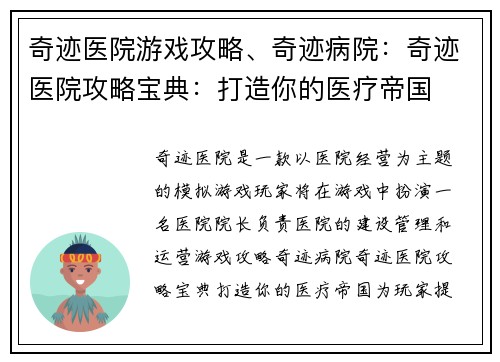 奇迹医院游戏攻略、奇迹病院：奇迹医院攻略宝典：打造你的医疗帝国

奇迹医院是一款以医院经营为主题的模拟游戏玩家将在游戏中扮演一名医院院长负责医院的建设管理和运营游戏攻略奇迹病院奇迹医院攻略宝典打造你的医疗帝国为玩家提